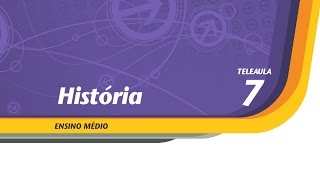 TELEAULA
7

História

ENSINO MÉDIO